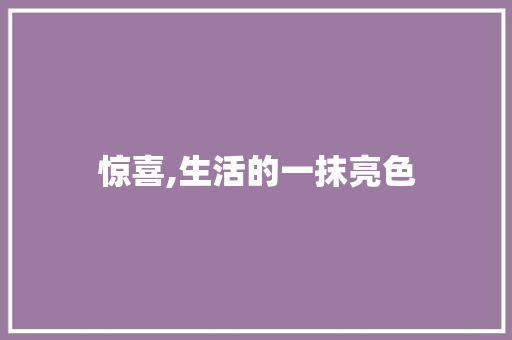 惊喜,生活的一抹亮色